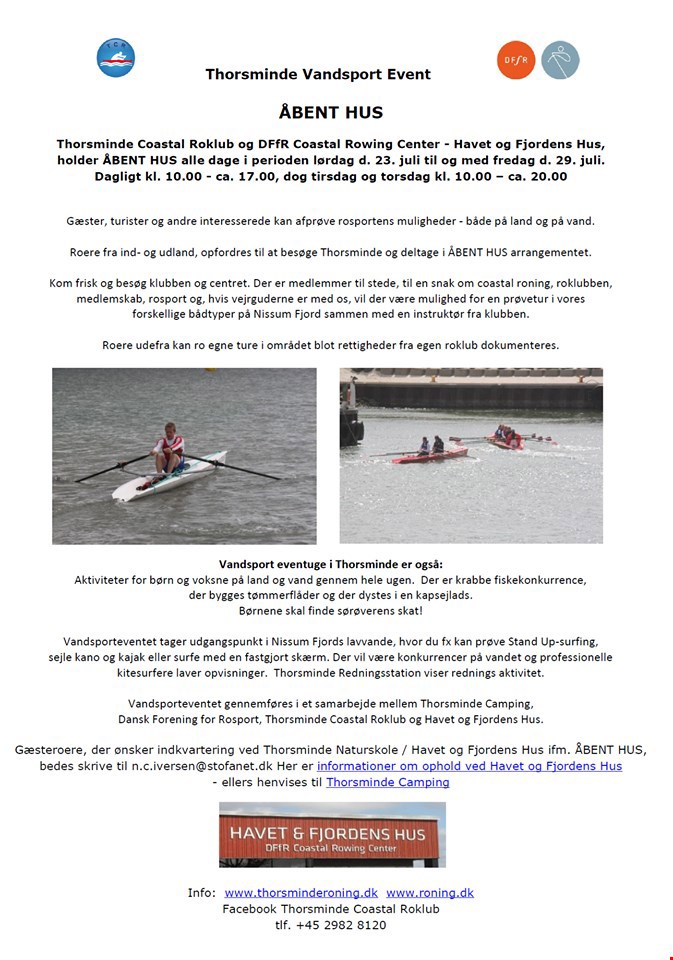 TCR

DFfR

Thorsminde Vandsport Event

ÅBENT HUS

Thorsminde Coastal Roklub og DFfR Coastal Rowing Center - Havet og Fjordens Hus, holder ÅBENT HUS alle dage i perioden lørdag d. 23. juli til og med fredag d. 29. juli. Dagligt kl. 10.00 - ca. 17.00, dog tirsdag og torsdag kl. 10.00 – ca. 20.00

Gæster, turister og andre interesserede kan afprøve rosportens muligheder - både på land og på vand.

Roere fra ind- og udland, opfordres til at besøge Thorsminde og deltage i ÅBENT HUS arrangementet.

Kom frisk og besøg klubben og centret. Der er medlemmer til stede, til en snak om coastal roning, roklubben, medlemskab, rosport og, hvis vejrguderne er med os, vil der være mulighed for en prøvetur i vores forskellige bådtyper på Nissum Fjord sammen med en instruktør fra klubben.

Roere udefra kan ro egne ture i området blot rettigheder fra egen roklub dokumenteres.

Vandsport eventuge i Thorsminde er også:
Aktiviteter for børn og voksne på land og vand gennem hele ugen. Der er krabbe fiskekonkurrence, der bygges tømmerflåder og der dystes i en kapsejlads.
Børnene skal finde sørøverens skat!

Vandsporteventet tager udgangspunkt i Nissum Fjords lavvande, hvor du fx kan prøve Stand Up-surfing, sejle kano og kajak eller surfe med en fastgjort skærm. Der vil være konkurrencer på vandet og professionelle kitesurfere laver opvisninger. Thorsminde Redningsstation viser rednings aktivitet.

Vandsporteventet gennemføres i et samarbejde mellem Thorsminde Camping, Dansk Forening for Rosport, Thorsminde Coastal Roklub og Havet og Fjordens Hus.

Gæsteroere, der ønsker indkvartering ved Thorsminde Naturskole / Havet og Fjordens Hus ifm. ÅBENT HUS, bedes skrive til n.c.iversen@stofanet.dk Her er informationer om ophold ved Havet og Fjordens Hus - ellers henvises til Thorsminde Camping

HAVET & FJORDENS HUS
DFfR Coastal Rowing Center

Info: www.thorsminderoning.dk www.roning.dk
Facebook Thorsminde Coastal Roklub
tlf. +45 2982 8120